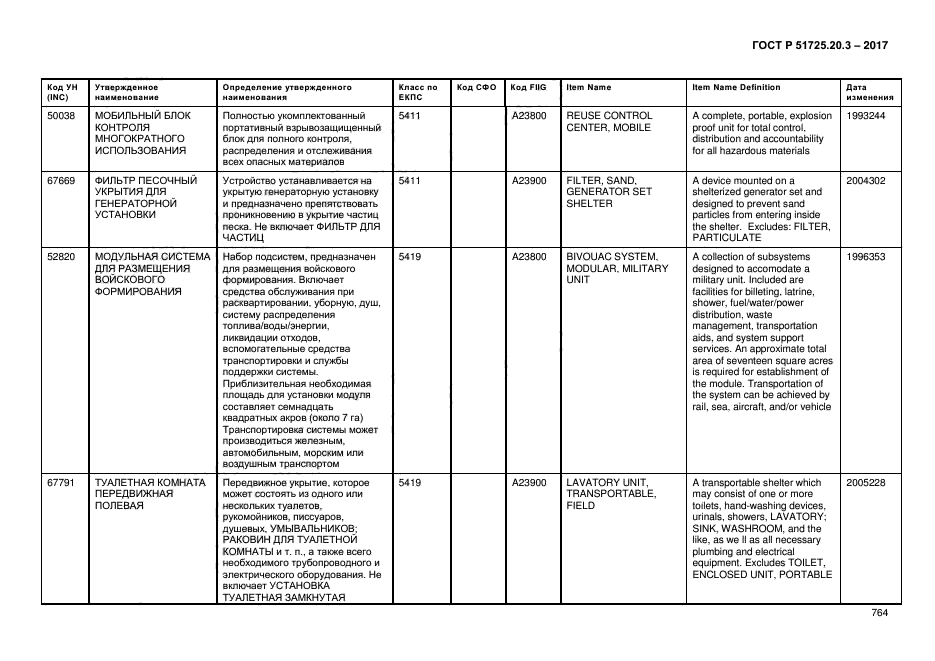 ГОСТ Р 51725.20.3 – 2017

| Код УН (INC) | Утвержденное наименование | Определение утвержденного наименования | Класс по ЕКПС | Код СФО | Код FIIG | Item Name | Item Name Definition | Дата изменения |
|---|---|---|---|---|---|---|---|---|
| 50038 | МОБИЛЬНЫЙ БЛОК КОНТРОЛЯ МНОГОКРАТНОГО ИСПОЛЬЗОВАНИЯ | Полностью укомплектованный портативный взрывозащищенный блок для полного контроля, распределения и отслеживания всех опасных материалов | 5411 | | A23800 | REUSE CONTROL CENTER, MOBILE | A complete, portable, explosion proof unit for total control, distribution and accountability for all hazardous materials | 1993244 |
| 67669 | ФИЛЬТР ПЕСОЧНЫЙ УКРЫТИЯ ДЛЯ ГЕНЕРАТОРНОЙ УСТАНОВКИ | Устройство устанавливается на укрытую генераторную установку и предназначено препятствовать проникновению в укрытие частиц песка. Не включает ФИЛЬТР ДЛЯ ЧАСТИЦ | 5411 | | A23900 | FILTER, SAND, GENERATOR SET SHELTER | A device mounted on a shelterized generator set and designed to prevent sand particles from entering inside the shelter. Excludes: FILTER, PARTICULATE | 2004302 |
| 52820 | МОДУЛЬНАЯ СИСТЕМА ДЛЯ РАЗМЕЩЕНИЯ ВОЙСКОВОГО ФОРМИРОВАНИЯ | Набор подсистем, предназначен для размещения войскового формирования. Включает средства обслуживания при расквартировании. уборную, душ, систему распределения топлива/воды/энергии, ликвидации отходов, вспомогательные средства транспортировки и службы поддержки системы. Приблизительная необходимая площадь для установки модуля составляет семнадцать квадратных акров (около 7 га) Транспортировка системы может производиться железным, автомобильным, морским или воздушным транспортом | 5419 | | A23800 | BIVOUAC SYSTEM, MODULAR, MILITARY UNIT | A collection of subsystems designed to accomodate a military unit. Included are facilities for billeting, latrine, shower, fuel/water/power distribution, waste management, transportation aids, and system support services. An approximate total area of seventeen square acres is required for establishment of the module. Transportation of the system can be achieved by rail, sea, aircraft, and/or vehicle | 1996353 |
| 67791 | ТУАЛЕТНАЯ КОМНАТА ПЕРЕДВИЖНАЯ ПОЛЕВАЯ | Передвижное укрытие, которое может состоять из одного или нескольких туалетов, рукомойников, писсуаров, душевых, УМЫВАЛЬНИКОВ; РАКОВИН ДЛЯ ТУАЛЕТНОЙ КОМНАТЫ и т. п., а также всего необходимого трубопроводного и электрического оборудования. Не включает УСТАНОВКА ТУАЛЕТНАЯ ЗАМКНУТАЯ | 5419 | | A23900 | LAVATORY UNIT, TRANSPORTABLE, FIELD | A transportable shelter which may consist of one or more toilets, hand-washing devices, urinals, showers, LAVATORY; SINK, WASHROOM, and the like, as we ll as all necessary plumbing and electrical equipment. Excludes TOILET, ENCLOSED UNIT, PORTABLE | 2005228 |

764